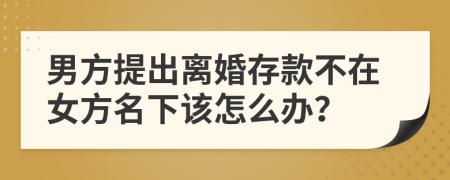 男方提出离婚存款不在女方名下该怎么办?